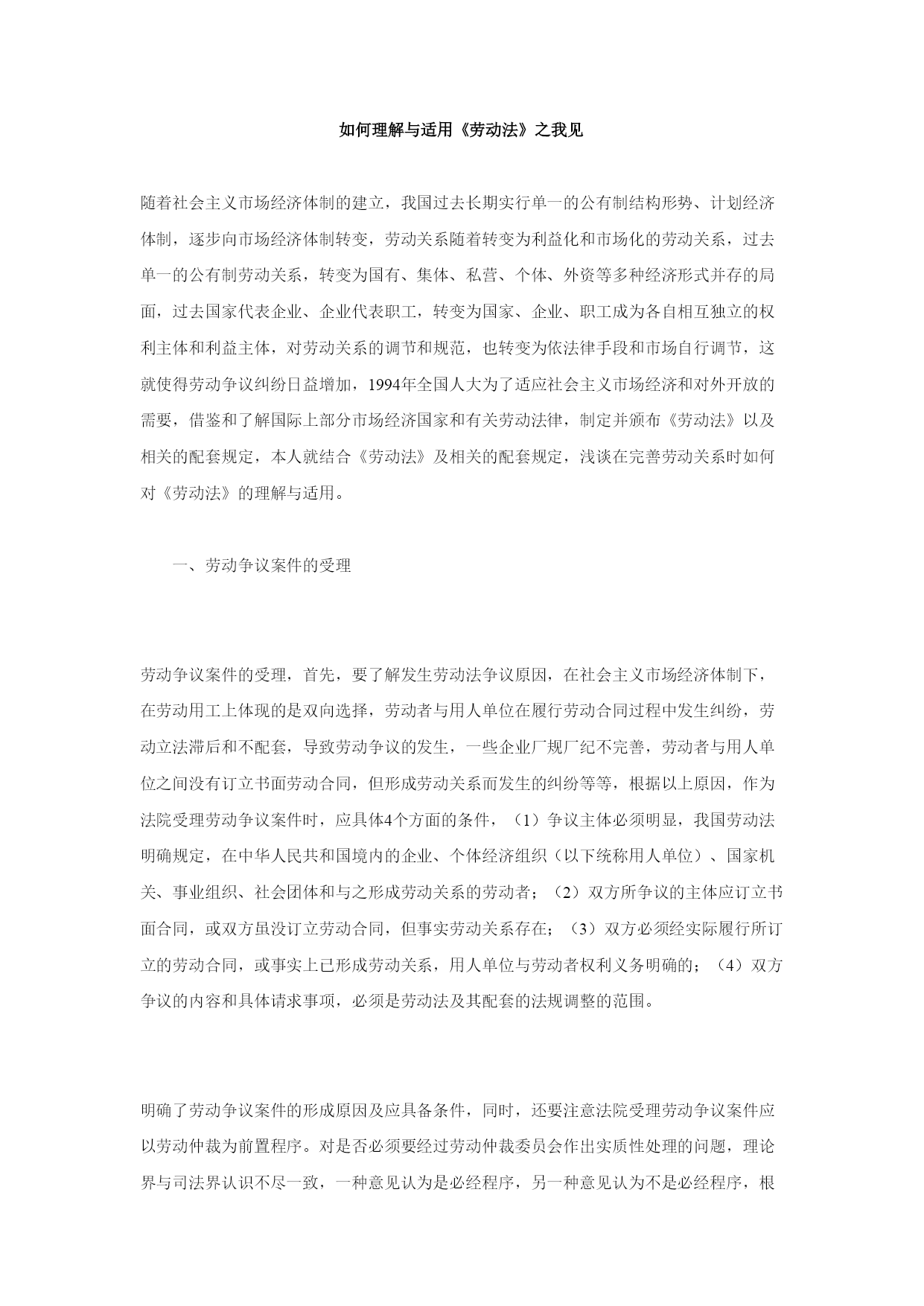 如何理解与适用《劳动法》之我见

随着社会主义市场经济体制的建立，我国过去长期实行单一的公有制结构形势、计划经济体制，逐步向市场经济体制转变，劳动关系随着转变为利益化和市场化的劳动关系，过去单一的公有制劳动关系，转变为国有、集体、私营、个体、外资等多种经济形式并存的局面，过去国家代表企业、企业代表职工，转变为国家、企业、职工成为各自相互独立的权利主体和利益主体，对劳动关系的调节和规范，也转变为依法律手段和市场自行调节，这就使得劳动争议纠纷日益增加，1994年全国人大为了适应社会主义市场经济和对外开放的需要，借鉴和了解国际上部分市场经济国家和有关劳动法律，制定并颁布《劳动法》以及相关的配套规定，本人就结合《劳动法》及相关的配套规定，浅谈在完善劳动关系时如何对《劳动法》的理解与适用。

一、劳动争议案件的受理

劳动争议案件的受理，首先，要了解发生劳动法争议原因，在社会主义市场经济体制下，在劳动用工上体现的是双向选择，劳动者与用人单位在履行劳动合同过程中发生纠纷，劳动立法滞后和不配套，导致劳动争议的发生，一些企业厂规厂纪不完善，劳动者与用人单位之间没有订立书面劳动合同，但形成劳动关系而发生的纠纷等等，根据以上原因，作为法院受理劳动争议案件时，应具体4个方面的条件，（1）争议主体必须明显，我国劳动法明确规定，在中华人民共和国境内的企业、个体经济组织（以下统称用人单位）、国家机关、事业组织、社会团体和与之形成劳动关系的劳动者；（2）双方所争议的主体应订立书面合同，或双方虽没订立劳动合同，但事实劳动关系存在；（3）双方必须经实际履行所订立的劳动合同，或事实上已形成劳动关系，用人单位与劳动者权利义务明确的；（4）双方争议的内容和具体请求事项，必须是劳动法及其配套的法规调整的范围。

明确了劳动争议案件的形成原因及应具备条件，同时，还要注意法院受理劳动争议案件应以劳动仲裁为前置程序。对是否必须要经过劳动仲裁委员会作出实质性处理的问题，理论界与司法界认识不尽一致，一种意见认为是必经程序，另一种意见认为不是必经程序，根